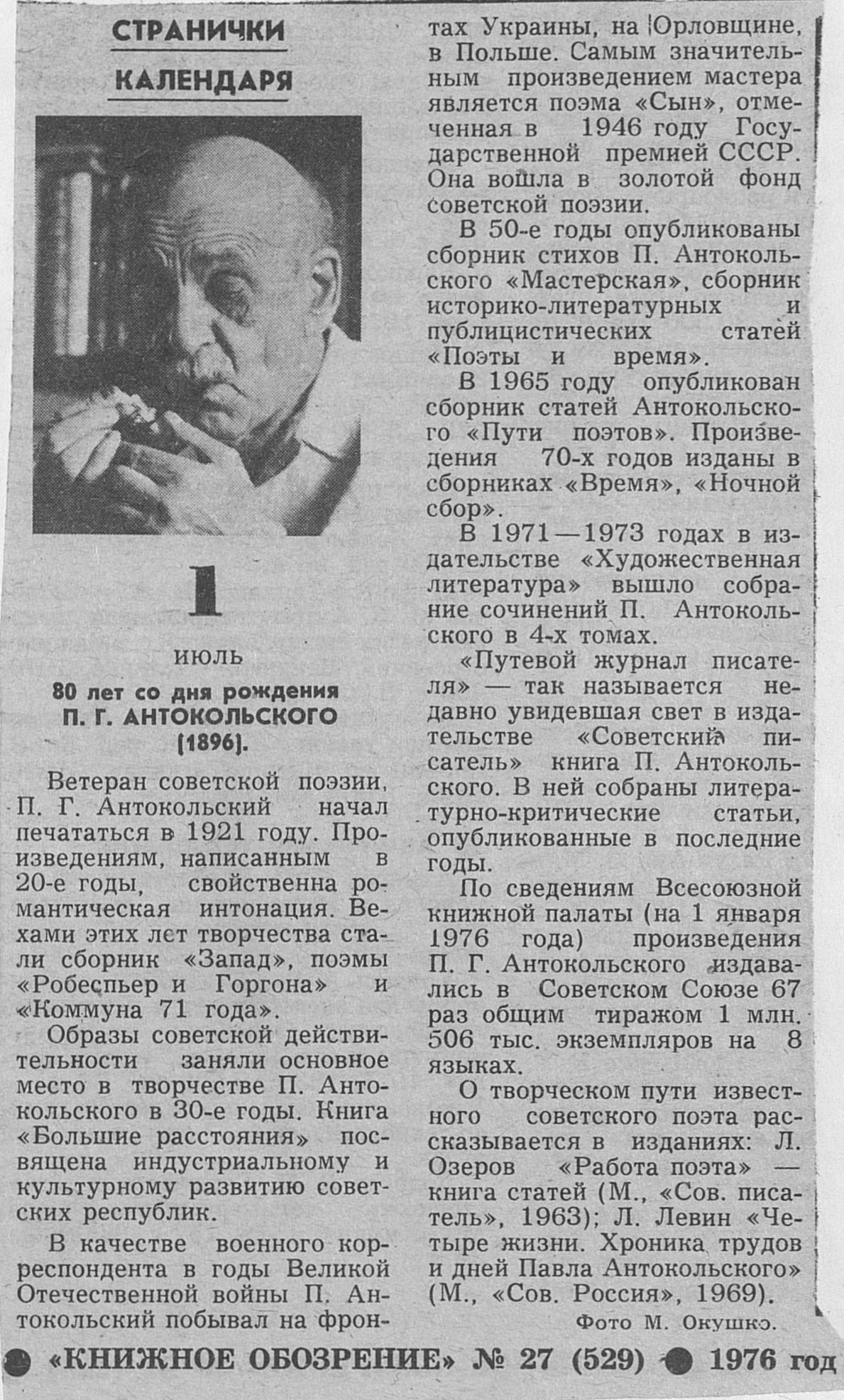 СТРАНИЧКИ КАЛЕНДАРЯ

1

июль

80 лет со дня рождения П. Г. АНТОКОЛЬСКОГО (1896).

Ветеран советской поэзии, П. Г. Антокольский начал печататься в 1921 году. Произведениям, написанным в 20-е годы, свойственна романтическая интонация. Вехами этих лет творчества стали сборник «Запад», поэмы «Робеспьер и Горгона» и «Коммуна 71 года».

Образы советской действительности заняли основное место в творчестве П. Антокольского в 30-е годы. Книга «Большие расстояния» посвящена индустриальному и культурному развитию советских республик.

В качестве военного корреспондента в годы Великой Отечественной войны П. Антокольский побывал на фронтах Украины, на Орловщине, в Польше. Самым значительным произведением мастера является поэма «Сын», отмеченная в 1946 году Государственной премией СССР. Она вошла в золотой фонд советской поэзии.

В 50-е годы опубликованы сборник стихов П. Антокольского «Мастерская», сборник историко-литературных и публицистических статей «Поэты и время».

В 1965 году опубликован сборник статей Антокольского «Пути поэтов». Произведения 70-х годов изданы в сборниках «Время», «Ночной сбор».

В 1971—1973 годах в издательстве «Художественная литература» вышло собрание сочинений П. Антокольского в 4-х томах.

«Путевой журнал писателя» — так называется недавно увидевшая свет в издательстве «Советский писатель» книга П. Антокольского. В ней собраны литературно-критические статьи, опубликованные в последние годы.

По сведениям Всесоюзной книжной палаты (на 1 января 1976 года) произведения П. Г. Антокольского издавались в Советском Союзе 67 раз общим тиражом 1 млн. 506 тыс. экземпляров на 8 языках.

О творческом пути известного советского поэта рассказывается в изданиях: Л. Озеров «Работа поэта» — книга статей (М., «Сов. писатель», 1963); Л. Левин «Четыре жизни. Хроника трудов и дней Павла Антокольского» (М., «Сов. Россия», 1969).

Фото М. Окушко.

«КНИЖНОЕ ОБОЗРЕНИЕ» № 27 (529) 1976 год